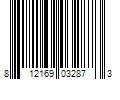 8 12169 03287 3